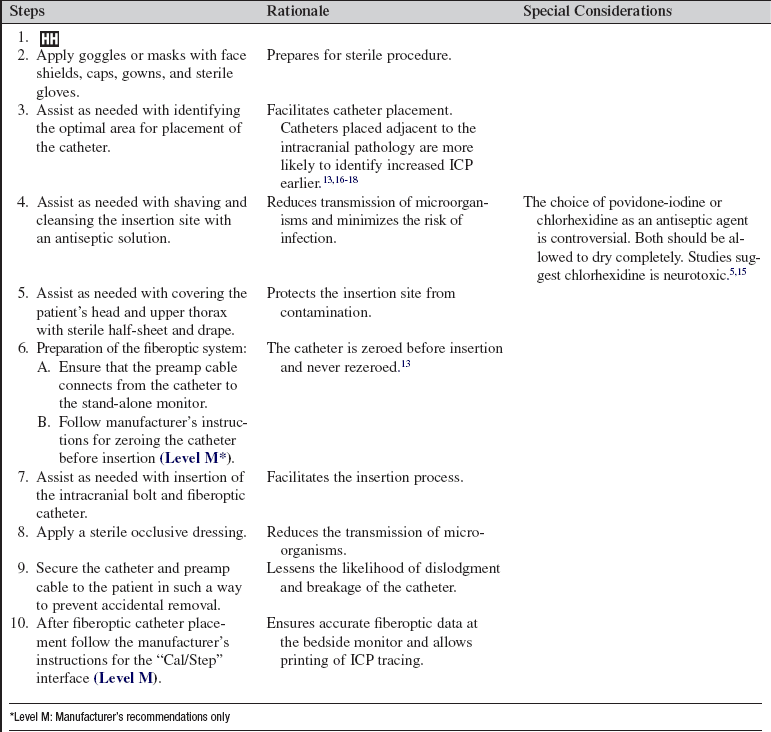 | Steps | Rationale | Special Considerations |
|---|---|---|
| 1. HH | | |
| 2. Apply goggles or masks with face shields, caps, gowns, and sterile gloves. | Prepares for sterile procedure. | |
| 3. Assist as needed with identifying the optimal area for placement of the catheter. | Facilitates catheter placement. Catheters placed adjacent to the intracranial pathology are more likely to identify increased ICP earlier.$^{13,16-18}$ | |
| 4. Assist as needed with shaving and cleansing the insertion site with an antiseptic solution. | Reduces transmission of microorganisms and minimizes the risk of infection. | The choice of povidone-iodine or chlorhexidine as an antiseptic agent is controversial. Both should be allowed to dry completely. Studies suggest chlorhexidine is neurotoxic.$^{5,15}$ |
| 5. Assist as needed with covering the patient's head and upper thorax with sterile half-sheet and drape. | Protects the insertion site from contamination. | |
| 6. Preparation of the fiberoptic system: A. Ensure that the preamp cable connects from the catheter to the stand-alone monitor. B. Follow manufacturer's instructions for zeroing the catheter before insertion (Level M*). | The catheter is zeroed before insertion and never rezeroed.$^{13}$ | |
| 7. Assist as needed with insertion of the intracranial bolt and fiberoptic catheter. | Facilitates the insertion process. | |
| 8. Apply a sterile occlusive dressing. | Reduces the transmission of microorganisms. | |
| 9. Secure the catheter and preamp cable to the patient in such a way to prevent accidental removal. | Lessens the likelihood of dislodgment and breakage of the catheter. | |
| 10. After fiberoptic catheter placement follow the manufacturer's instructions for the "Cal/Step" interface (Level M). | Ensures accurate fiberoptic data at the bedside monitor and allows printing of ICP tracing. | |

*Level M: Manufacturer's recommendations only